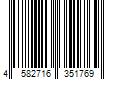 4 582716 351769